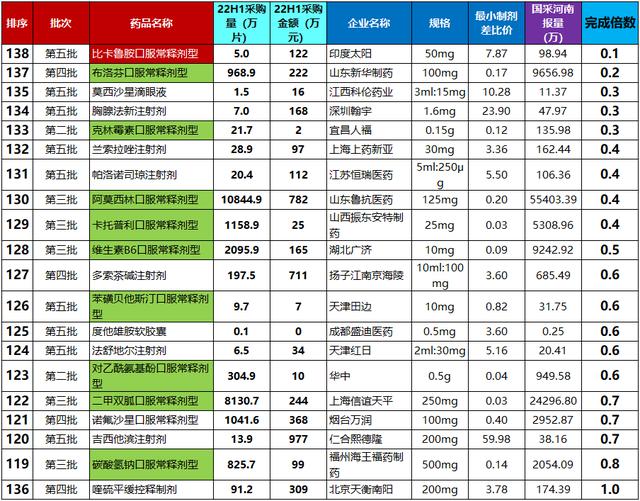 | 排序 | 批次 | 药品名称 | 22H1采购量（万片） | 22H1采购金额（万元） | 企业名称 | 规格 | 最小制剂差比价 | 国采河南报量（万） | 完成倍数 |
|---|---|---|---|---|---|---|---|---|---|
| 138 | 第五批 | 比卡鲁胺口服常释剂型 | 5.0 | 122 | 印度太阳 | 50mg | 7.87 | 98.94 | 0.1 |
| 137 | 第四批 | 布洛芬口服常释剂型 | 968.9 | 222 | 山东新华制药 | 100mg | 0.17 | 9656.98 | 0.2 |
| 135 | 第五批 | 莫西沙星滴眼液 | 1.5 | 16 | 江西科伦药业 | 3ml:15mg | 10.28 | 11.37 | 0.3 |
| 134 | 第五批 | 胸腺法新注射剂 | 7.0 | 168 | 深圳翰宇 | 1.6mg | 23.90 | 47.97 | 0.3 |
| 133 | 第二批 | 克林霉素口服常释剂型 | 21.7 | 2 | 宜昌人福 | 0.15g | 0.12 | 135.98 | 0.3 |
| 132 | 第五批 | 兰索拉唑注射剂 | 28.9 | 97 | 上海上药新亚 | 30mg | 3.36 | 162.44 | 0.4 |
| 131 | 第五批 | 帕洛诺司琼注射剂 | 20.4 | 112 | 江苏恒瑞医药 | 5ml:250μg | 5.50 | 106.36 | 0.4 |
| 130 | 第三批 | 阿莫西林口服常释剂型 | 10844.9 | 782 | 山东鲁抗医药 | 125mg | 0.20 | 55403.39 | 0.4 |
| 129 | 第三批 | 卡托普利口服常释剂型 | 1158.9 | 25 | 山西振东安特制药 | 25mg | 0.03 | 5308.96 | 0.4 |
| 128 | 第三批 | 维生素B6口服常释剂型 | 2095.9 | 165 | 湖北广济 | 10mg | 0.09 | 9242.92 | 0.5 |
| 127 | 第四批 | 多索茶碱注射剂 | 197.5 | 711 | 扬子江南京海陵 | 10ml:100mg | 3.60 | 685.49 | 0.6 |
| 126 | 第五批 | 苯磺贝他斯汀口服常释剂型 | 9.7 | 7 | 天津田边 | 10mg | 0.82 | 31.75 | 0.6 |
| 125 | 第五批 | 度他雄胺软胶囊 | 0.1 | 0 | 成都盛迪医药 | 0.5mg | 3.60 | 0.25 | 0.6 |
| 124 | 第五批 | 法舒地尔注射剂 | 6.5 | 34 | 天津红日 | 2ml:30mg | 5.16 | 20.41 | 0.6 |
| 123 | 第二批 | 对乙酰氨基酚口服常释剂型 | 304.9 | 10 | 华中 | 0.5g | 0.04 | 949.58 | 0.6 |
| 122 | 第三批 | 二甲双胍口服常释剂型 | 8130.7 | 244 | 上海信谊天平 | 250mg | 0.03 | 24296.80 | 0.7 |
| 121 | 第四批 | 诺氟沙星口服常释剂型 | 1041.6 | 368 | 烟台万润 | 100mg | 0.40 | 2952.87 | 0.7 |
| 120 | 第五批 | 吉西他滨注射剂 | 13.9 | 977 | 仁合熙德隆 | 200mg | 59.98 | 38.16 | 0.7 |
| 119 | 第三批 | 碳酸氢钠口服常释剂型 | 825.7 | 99 | 福州海王福药制药 | 500mg | 0.14 | 2054.09 | 0.8 |
| 136 | 第四批 | 喹硫平缓控释制剂 | 91.2 | 309 | 北京天衡南阳 | 200mg | 3.78 | 174.39 | 1.0 |